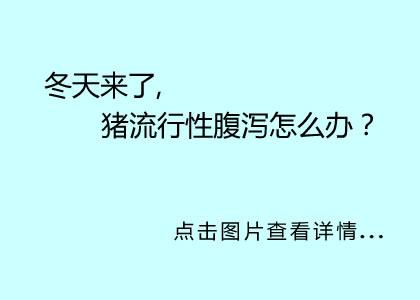 冬天来了,

猪流行性腹泻怎么办？

点击图片查看详情...